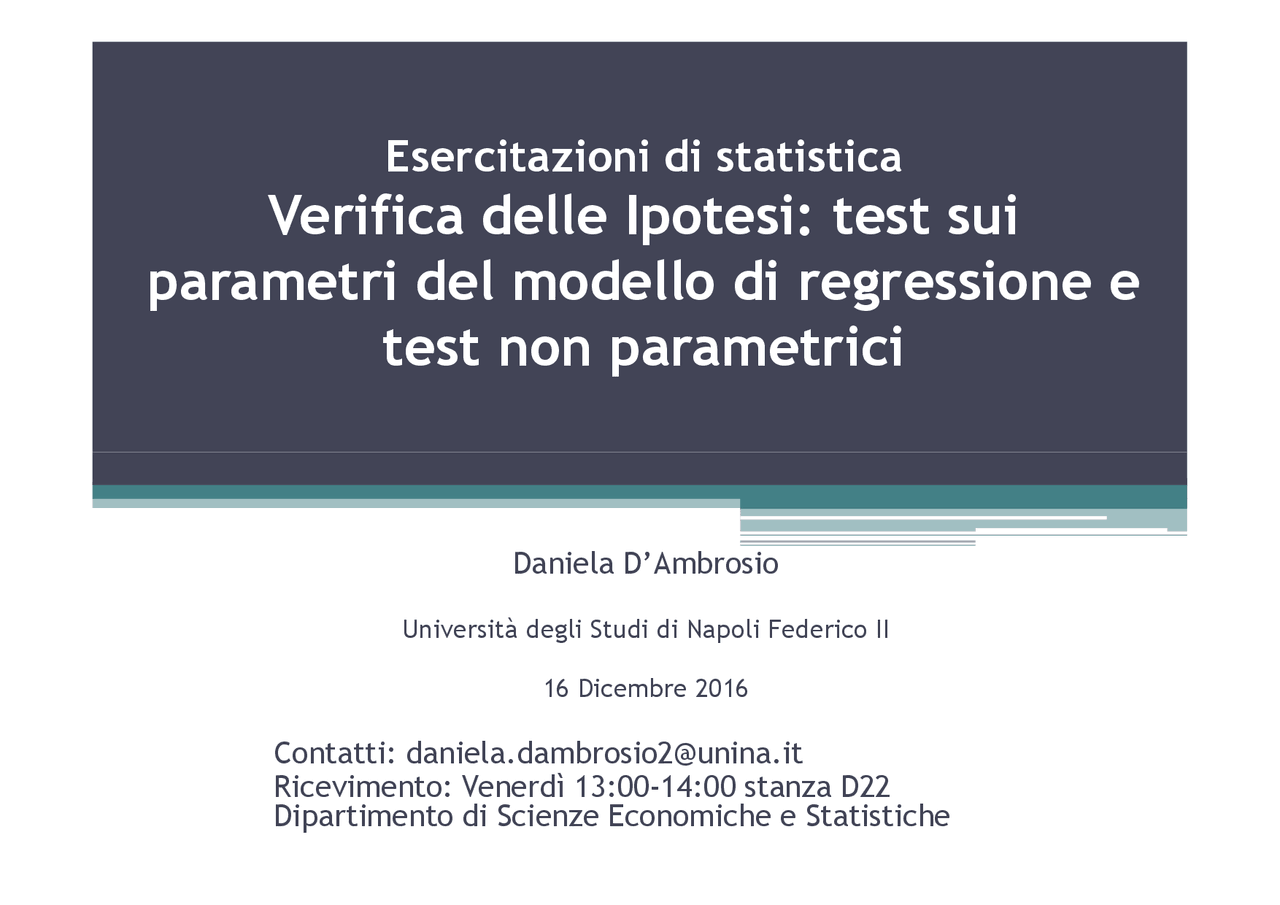 Esercitazioni di statistica
Verifica delle Ipotesi: test sui parametri del modello di regressione e test non parametrici

Daniela D’Ambrosio

Università degli Studi di Napoli Federico II

16 Dicembre 2016

Contatti: daniela.dambrosio2@unina.it
Ricevimento: Venerdì 13:00-14:00 stanza D22
Dipartimento di Scienze Economiche e Statistiche